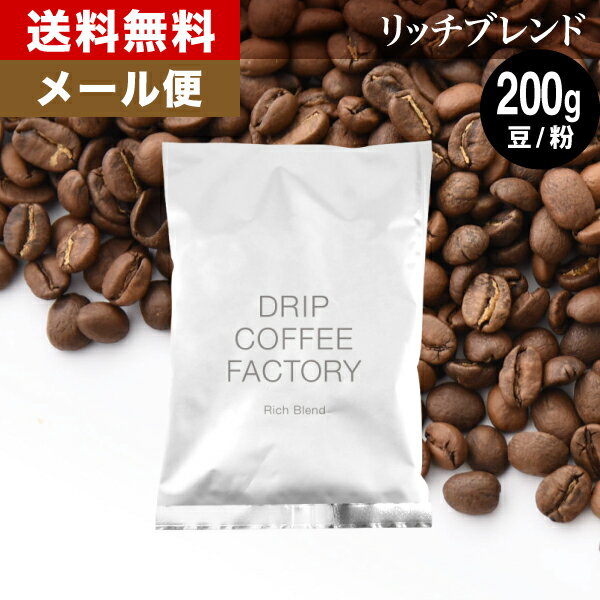 送料無料
メール便

リッチブレンド

200g
豆/粉

DRIP
COFFEE
FACTORY

Rich Blend